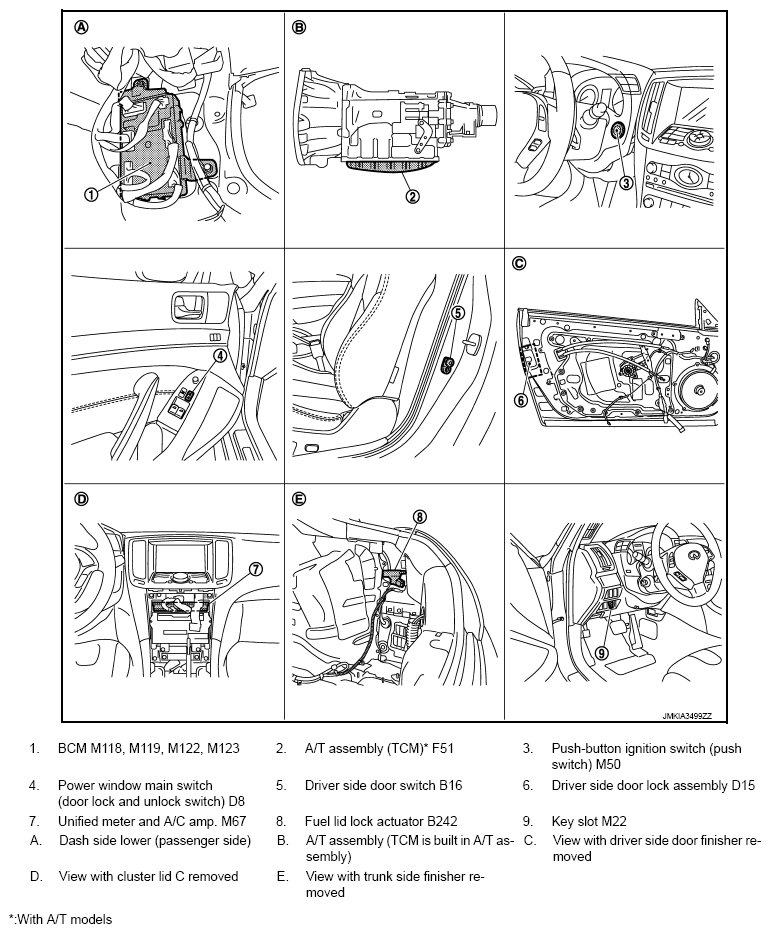 Ⓐ
①

Ⓑ
②

③

④

⑤

Ⓒ
⑥

Ⓓ
⑦

Ⓔ
⑧

⑨

JMKIA3499ZZ

1. BCM M118, M119, M122, M123
2. A/T assembly (TCM)* F51
3. Push-button ignition switch (push switch) M50
4. Power window main switch (door lock and unlock switch) D8
5. Driver side door switch B16
6. Driver side door lock assembly D15
7. Unified meter and A/C amp. M67
8. Fuel lid lock actuator B242
9. Key slot M22
A. Dash side lower (passenger side)
B. A/T assembly (TCM is built in A/T assembly)
C. View with driver side door finisher removed
D. View with cluster lid C removed
E. View with trunk side finisher removed

*:With A/T models